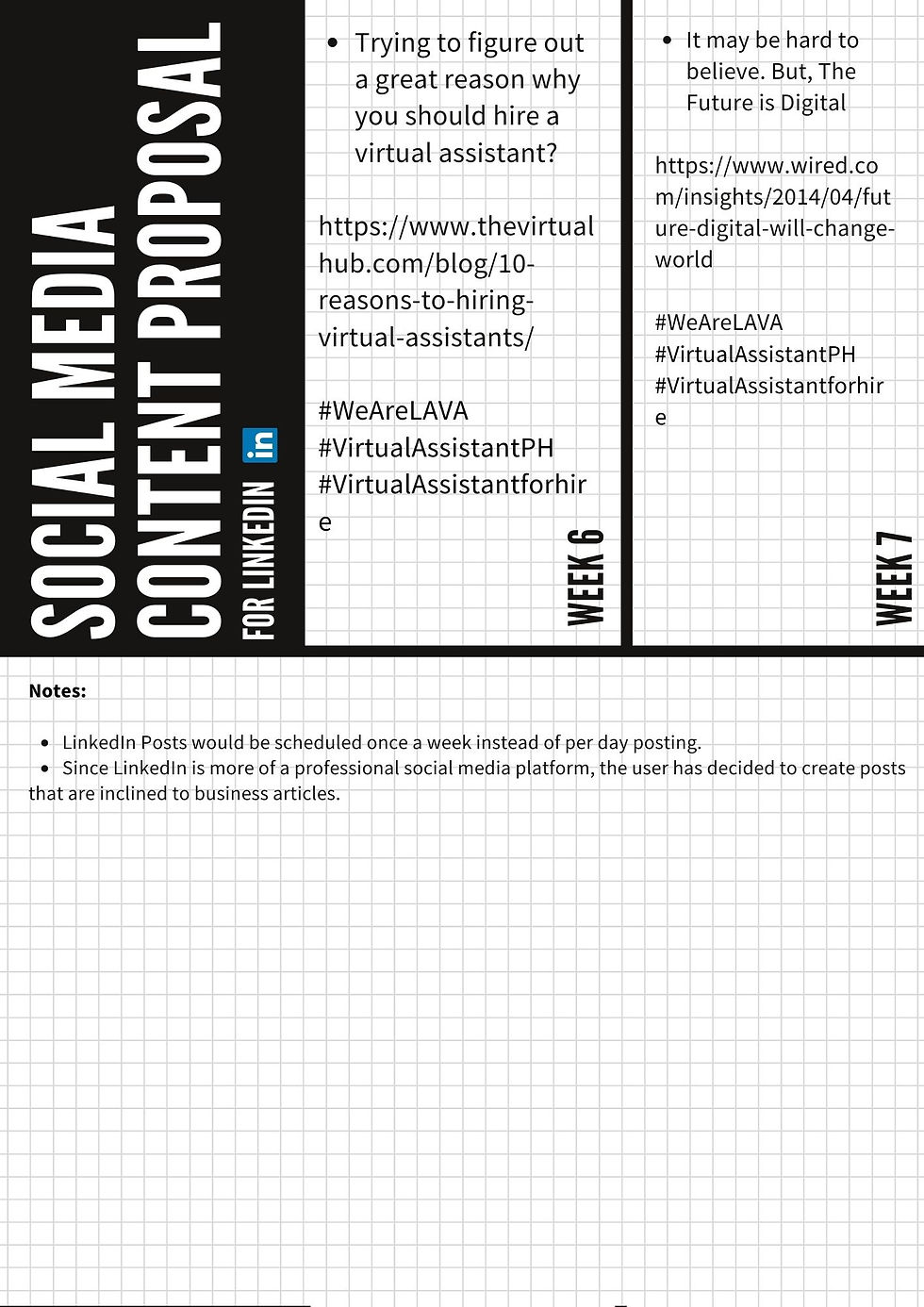 SOCIAL MEDIA CONTENT PROPOSAL

FOR LINKEDIN in

- Trying to figure out a great reason why you should hire a virtual assistant?

https://www.thevirtualhub.com/blog/10-reasons-to-hiring-virtual-assistants/

#WeAreLAVA
#VirtualAssistantPH
#VirtualAssistantforhire

WEEK 6

- It may be hard to believe. But, The Future is Digital

https://www.wired.com/insights/2014/04/future-digital-will-change-world

#WeAreLAVA
#VirtualAssistantPH
#VirtualAssistantforhire

WEEK 7

Notes:

- LinkedIn Posts would be scheduled once a week instead of per day posting.
- Since LinkedIn is more of a professional social media platform, the user has decided to create posts that are inclined to business articles.